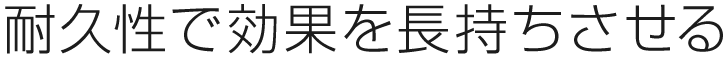 耐久性で効果を長持ちさせる